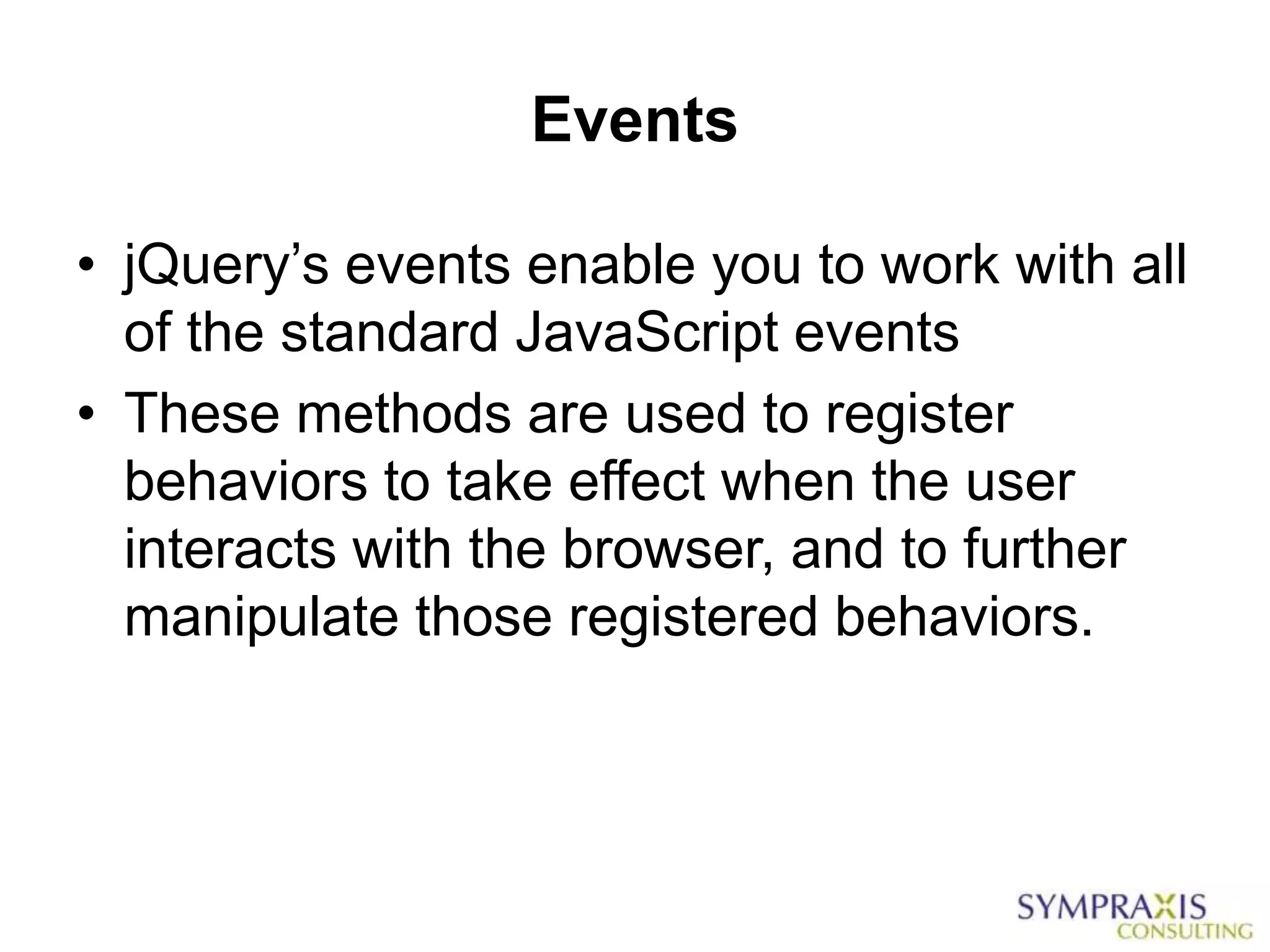 Events

• jQuery’s events enable you to work with all of the standard JavaScript events
• These methods are used to register behaviors to take effect when the user interacts with the browser, and to further manipulate those registered behaviors.

SYMPRAXIS
CONSULTING